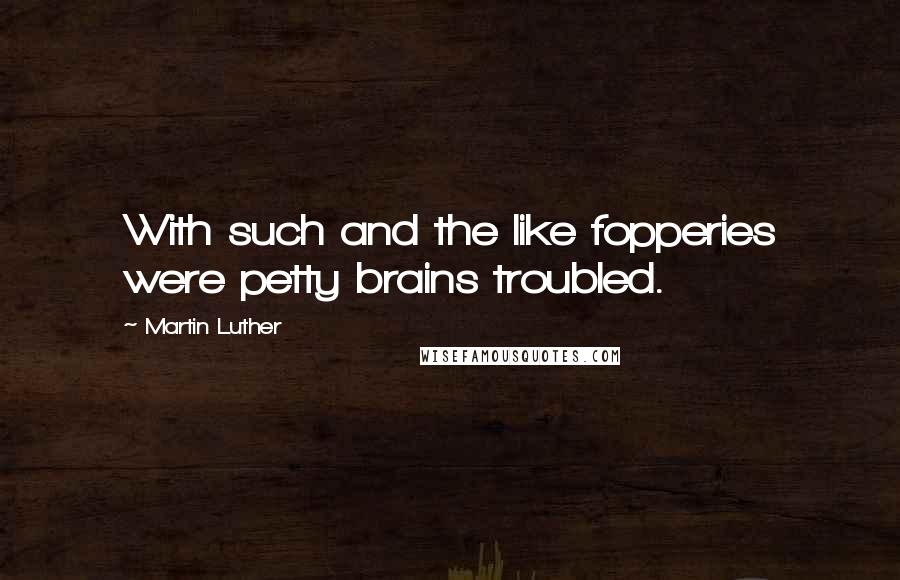 With such and the like fopperies were petty brains troubled.

~ Martin Luther

WISEFAMOUSQUOTES.COM